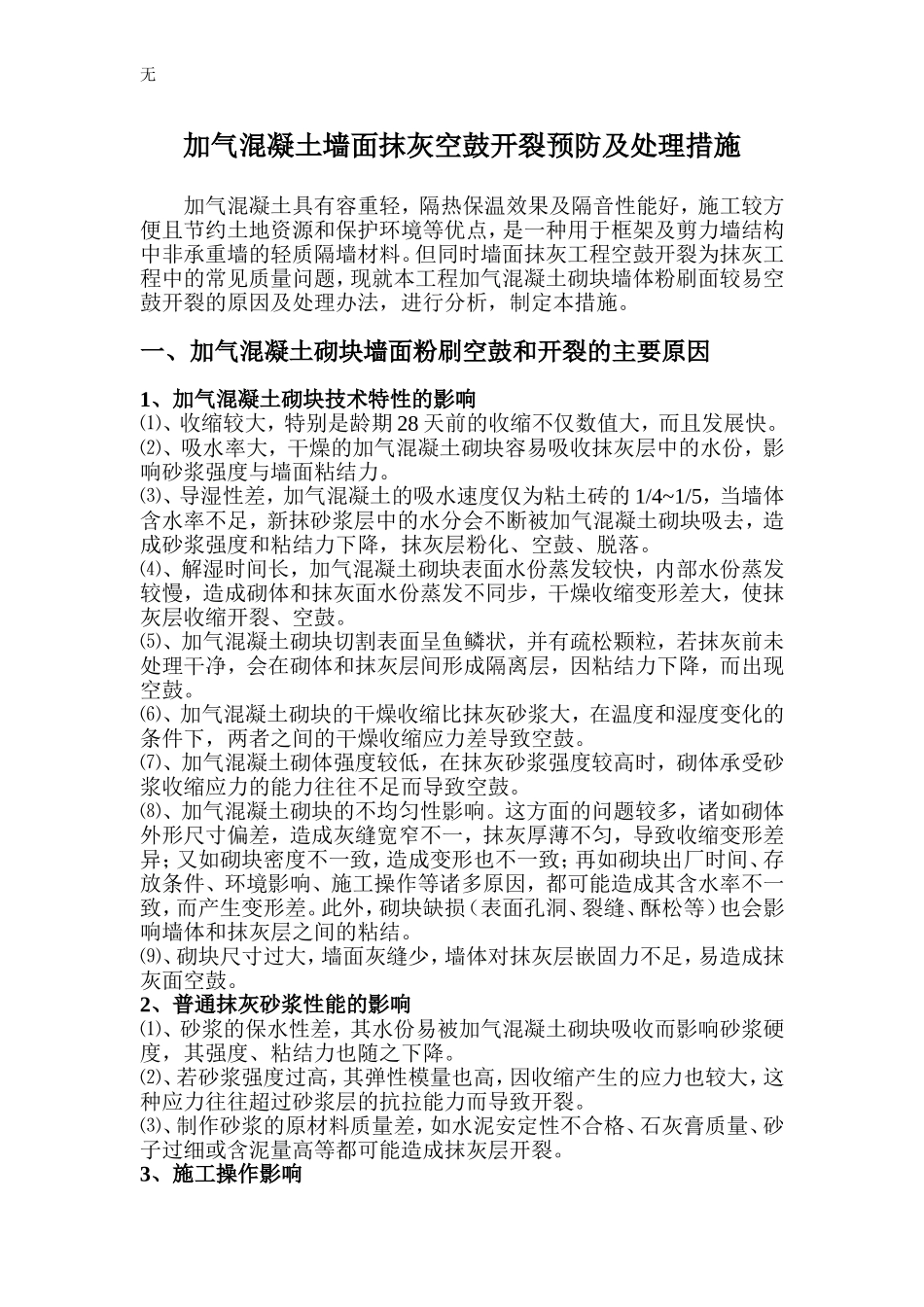 无

加气混凝土墙面抹灰空鼓开裂预防及处理措施

加气混凝土具有容重轻，隔热保温效果及隔音性能好，施工较方便且节约土地资源和保护环境等优点，是一种用于框架及剪力墙结构中非承重墙的轻质隔墙材料。但同时墙面抹灰工程空鼓开裂为抹灰工程中的常见质量问题，现就本工程加气混凝土砌块墙体粉刷面较易空鼓开裂的原因及处理办法，进行分析，制定本措施。

一、加气混凝土砌块墙面粉刷空鼓和开裂的主要原因

1、加气混凝土砌块技术特性的影响
⑴、收缩较大，特别是龄期28天前的收缩不仅数值大，而且发展快。
⑵、吸水率大，干燥的加气混凝土砌块容易吸收抹灰层中的水份，影响砂浆强度与墙面粘结力。
⑶、导湿性差，加气混凝土的吸水速度仅为粘土砖的1/4~1/5，当墙体含水率不足，新抹砂浆层中的水分会不断被加气混凝土砌块吸去，造成砂浆强度和粘结力下降，抹灰层粉化、空鼓、脱落。
⑷、解湿时间长，加气混凝土砌块表面水份蒸发较快，内部水份蒸发较慢，造成砌体和抹灰面水份蒸发不同步，干燥收缩变形差大，使抹灰层收缩开裂、空鼓。
⑸、加气混凝土砌块切割表面呈鱼鳞状，并有疏松颗粒，若抹灰前未处理干净，会在砌体和抹灰层间形成隔离层，因粘结力下降，而出现空鼓。
⑹、加气混凝土砌块的干燥收缩比抹灰砂浆大，在温度和湿度变化的条件下，两者之间的干燥收缩应力差导致空鼓。
⑺、加气混凝土砌体强度较低，在抹灰砂浆强度较高时，砌体承受砂浆收缩应力的能力往往不足而导致空鼓。
⑻、加气混凝土砌块的不均匀性影响。这方面的问题较多，诸如砌体外形尺寸偏差，造成灰缝宽窄不一，抹灰厚薄不匀，导致收缩变形差异；又如砌块密度不一致，造成变形也不一致；再如砌块出厂时间、存放条件、环境影响、施工操作等诸多原因，都可能造成其含水率不一致，而产生变形差。此外，砌块缺损（表面孔洞、裂缝、酥松等）也会影响墙体和抹灰层之间的粘结。
⑼、砌块尺寸过大，墙面灰缝少，墙体对抹灰层嵌固力不足，易造成抹灰面空鼓。
2、普通抹灰砂浆性能的影响
⑴、砂浆的保水性差，其水份易被加气混凝土砌块吸收而影响砂浆硬度，其强度、粘结力也随之下降。
⑵、若砂浆强度过高，其弹性模量也高，因收缩产生的应力也较大，这种应力往往超过砂浆层的抗拉能力而导致开裂。
⑶、制作砂浆的原材料质量差，如水泥安定性不合格、石灰膏质量、砂子过细或含泥量高等都可能造成抹灰层开裂。
3、施工操作影响